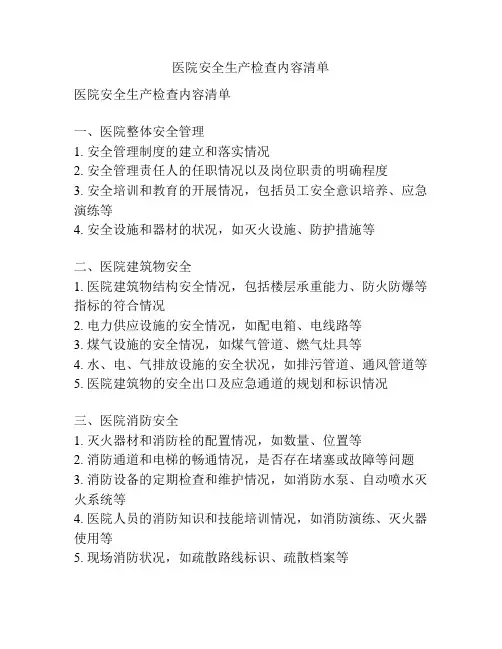 医院安全生产检查内容清单

医院安全生产检查内容清单

一、医院整体安全管理
1. 安全管理制度的建立和落实情况
2. 安全管理责任人的任职情况以及岗位职责的明确程度
3. 安全培训和教育的开展情况，包括员工安全意识培养、应急演练等
4. 安全设施和器材的状况，如灭火设施、防护措施等

二、医院建筑物安全
1. 医院建筑物结构安全情况，包括楼层承重能力、防火防爆等指标的符合情况
2. 电力供应设施的安全情况，如配电箱、电线路等
3. 煤气设施的安全情况，如煤气管道、燃气灶具等
4. 水、电、气排放设施的安全状况，如排污管道、通风管道等
5. 医院建筑物的安全出口及应急通道的规划和标识情况

三、医院消防安全
1. 灭火器材和消防栓的配置情况，如数量、位置等
2. 消防通道和电梯的畅通情况，是否存在堵塞或故障等问题
3. 消防设备的定期检查和维护情况，如消防水泵、自动喷水灭火系统等
4. 医院人员的消防知识和技能培训情况，如消防演练、灭火器使用等
5. 现场消防状况，如疏散路线标识、疏散档案等